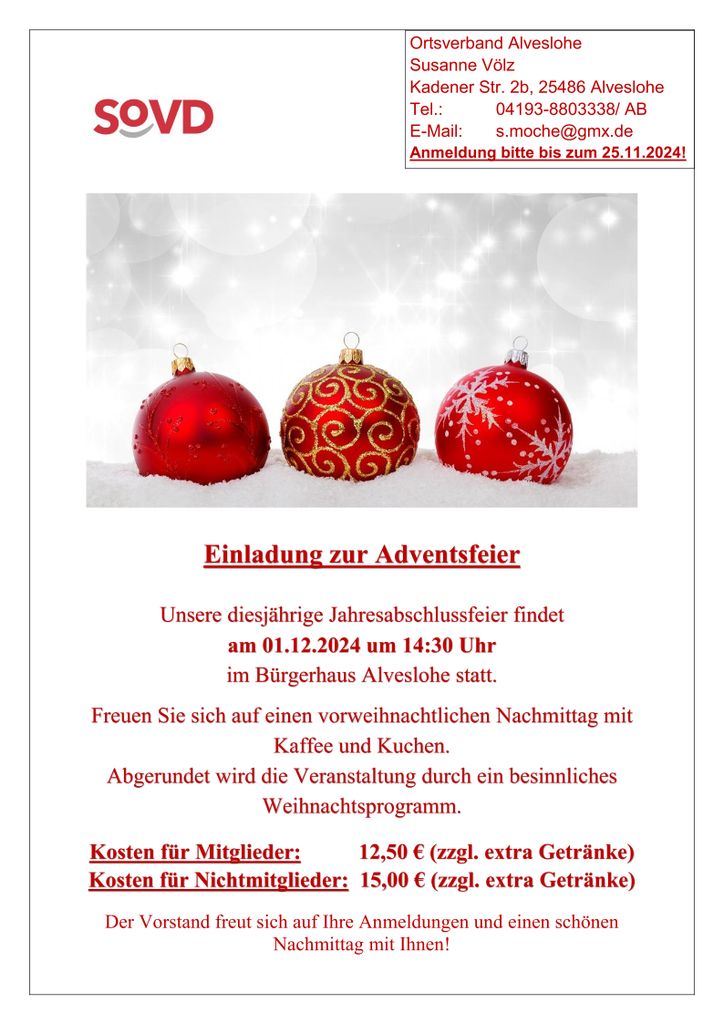 SOVD

Ortsverband Alveslohe
Susanne Völz
Kadener Str. 2b, 25486 Alveslohe
Tel.: 04193-8803338/ AB
E-Mail: s.moche@gmx.de
Anmeldung bitte bis zum 25.11.2024!

Einladung zur Adventsfeier

Unsere diesjährige Jahresabschlussfeier findet
am 01.12.2024 um 14:30 Uhr
im Bürgerhaus Alveslohe statt.

Freuen Sie sich auf einen vorweihnachtlichen Nachmittag mit Kaffee und Kuchen.
Abgerundet wird die Veranstaltung durch ein besinnliches Weihnachtsprogramm.

Kosten für Mitglieder: 12,50 € (zzgl. extra Getränke)
Kosten für Nichtmitglieder: 15,00 € (zzgl. extra Getränke)

Der Vorstand freut sich auf Ihre Anmeldungen und einen schönen Nachmittag mit Ihnen!